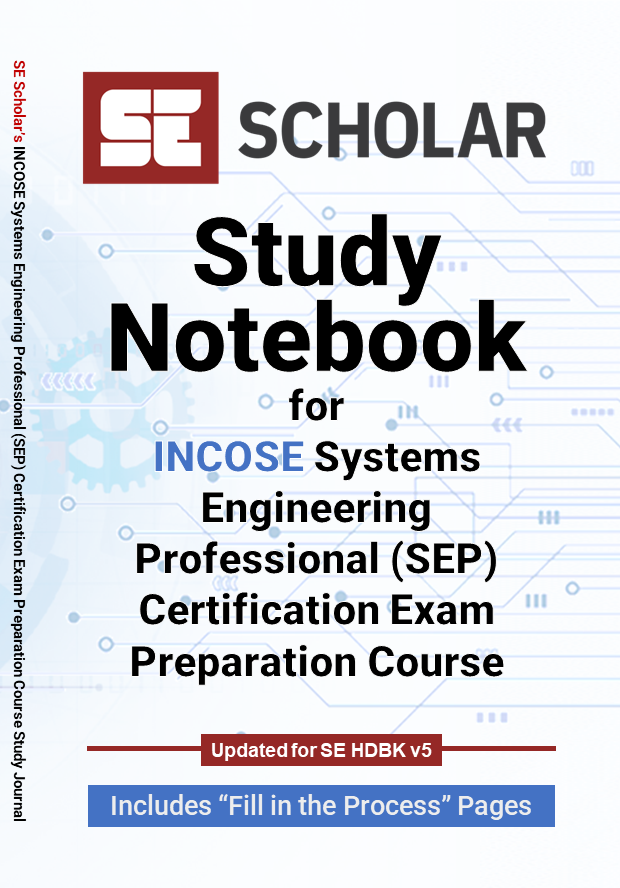 SE Scholar's INCOSE Systems Engineering Professional (SEP) Certification Exam Preparation Course Study Journal

SE SCHOLAR

Study Notebook

for

INCOSE Systems Engineering Professional (SEP) Certification Exam Preparation Course

Updated for SE HDBK v5

Includes “Fill in the Process” Pages